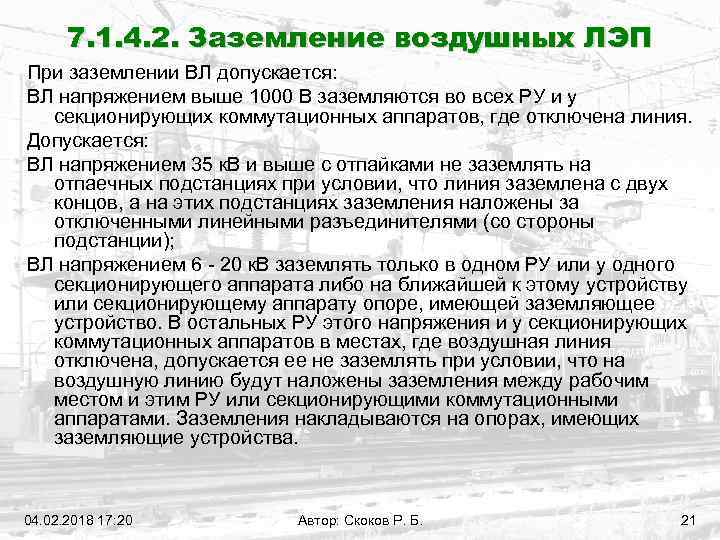 7.1.4.2. Заземление воздушных ЛЭП

При заземлении ВЛ допускается:

ВЛ напряжением выше 1000 В заземляются во всех РУ и у секционирующих коммутационных аппаратов, где отключена линия.

Допускается:

ВЛ напряжением 35 кВ и выше с отпайками не заземлять на отпаечных подстанциях при условии, что линия заземлена с двух концов, а на этих подстанциях заземления наложены за отключенными линейными разъединителями (со стороны подстанции);

ВЛ напряжением 6 - 20 кВ заземлять только в одном РУ или у одного секционирующего аппарата либо на ближайшей к этому устройству или секционирующему аппарату опоре, имеющей заземляющее устройство. В остальных РУ этого напряжения и у секционирующих коммутационных аппаратов в местах, где воздушная линия отключена, допускается ее не заземлять при условии, что на воздушную линию будут наложены заземления между рабочим местом и этим РУ или секционирующими коммутационными аппаратами. Заземления накладываются на опорах, имеющих заземляющие устройства.

04.02.2018 17:20

Автор: Скоков Р. Б.

21